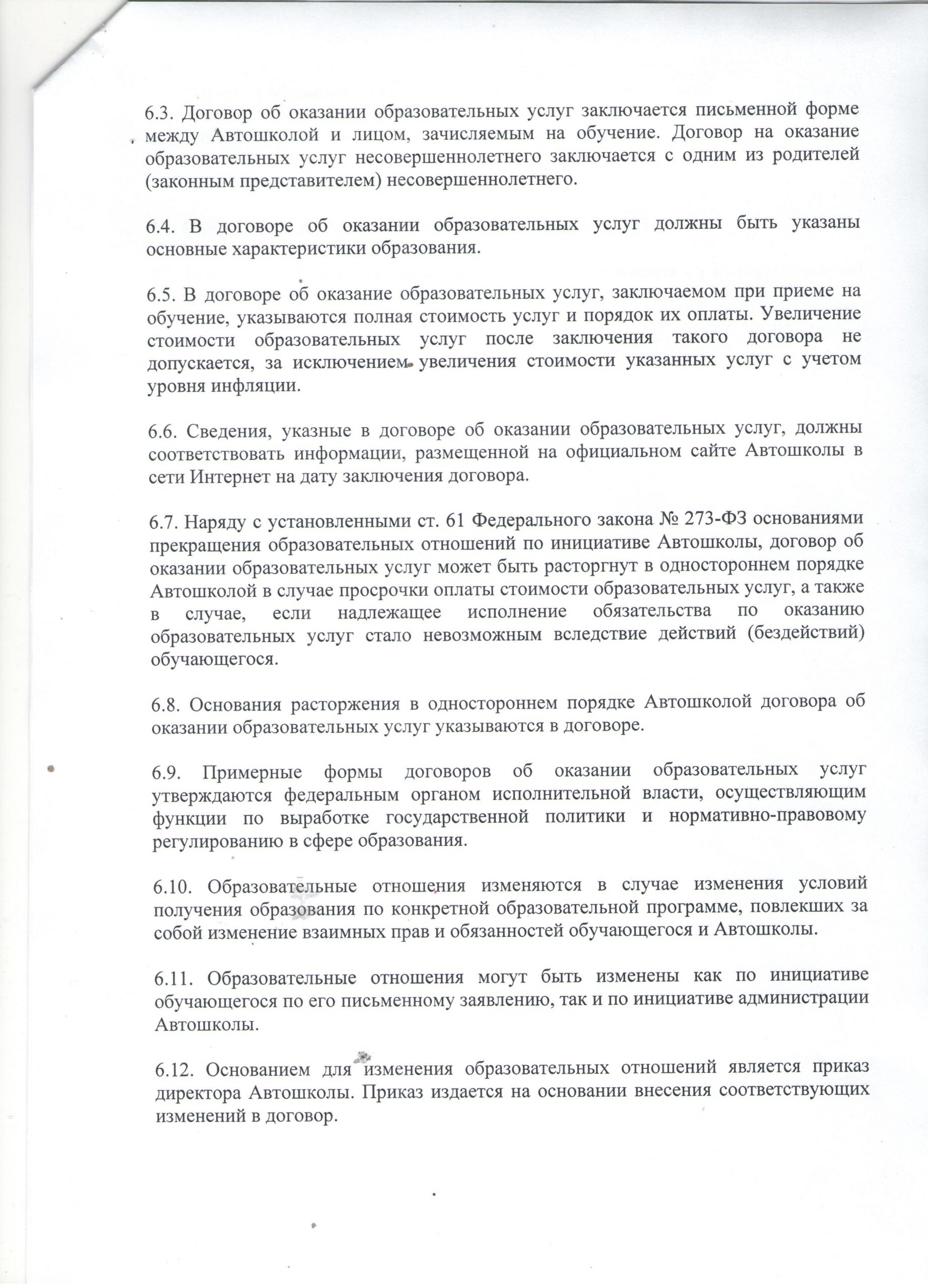 6.3. Договор об оказании образовательных услуг заключается письменной форме между Автошколой и лицом, зачисляемым на обучение. Договор на оказание образовательных услуг несовершеннолетнего заключается с одним из родителей (законным представителем) несовершеннолетнего.

6.4. В договоре об оказании образовательных услуг должны быть указаны основные характеристики образования.

6.5. В договоре об оказание образовательных услуг, заключаемом при приеме на обучение, указываются полная стоимость услуг и порядок их оплаты. Увеличение стоимости образовательных услуг после заключения такого договора не допускается, за исключением увеличения стоимости указанных услуг с учетом уровня инфляции.

6.6. Сведения, указные в договоре об оказании образовательных услуг, должны соответствовать информации, размещенной на официальном сайте Автошколы в сети Интернет на дату заключения договора.

6.7. Наряду с установленными ст. 61 Федерального закона № 273-ФЗ основаниями прекращения образовательных отношений по инициативе Автошколы, договор об оказании образовательных услуг может быть расторгнут в одностороннем порядке Автошколой в случае просрочки оплаты стоимости образовательных услуг, а также в случае, если надлежащее исполнение обязательства по оказанию образовательных услуг стало невозможным вследствие действий (бездействий) обучающегося.

6.8. Основания расторжения в одностороннем порядке Автошколой договора об оказании образовательных услуг указываются в договоре.

6.9. Примерные формы договоров об оказании образовательных услуг утверждаются федеральным органом исполнительной власти, осуществляющим функции по выработке государственной политики и нормативно-правовому регулированию в сфере образования.

6.10. Образовательные отношения изменяются в случае изменения условий получения образования по конкретной образовательной программе, повлекших за собой изменение взаимных прав и обязанностей обучающегося и Автошколы.

6.11. Образовательные отношения могут быть изменены как по инициативе обучающегося по его письменному заявлению, так и по инициативе администрации Автошколы.

6.12. Основанием для изменения образовательных отношений является приказ директора Автошколы. Приказ издается на основании внесения соответствующих изменений в договор.